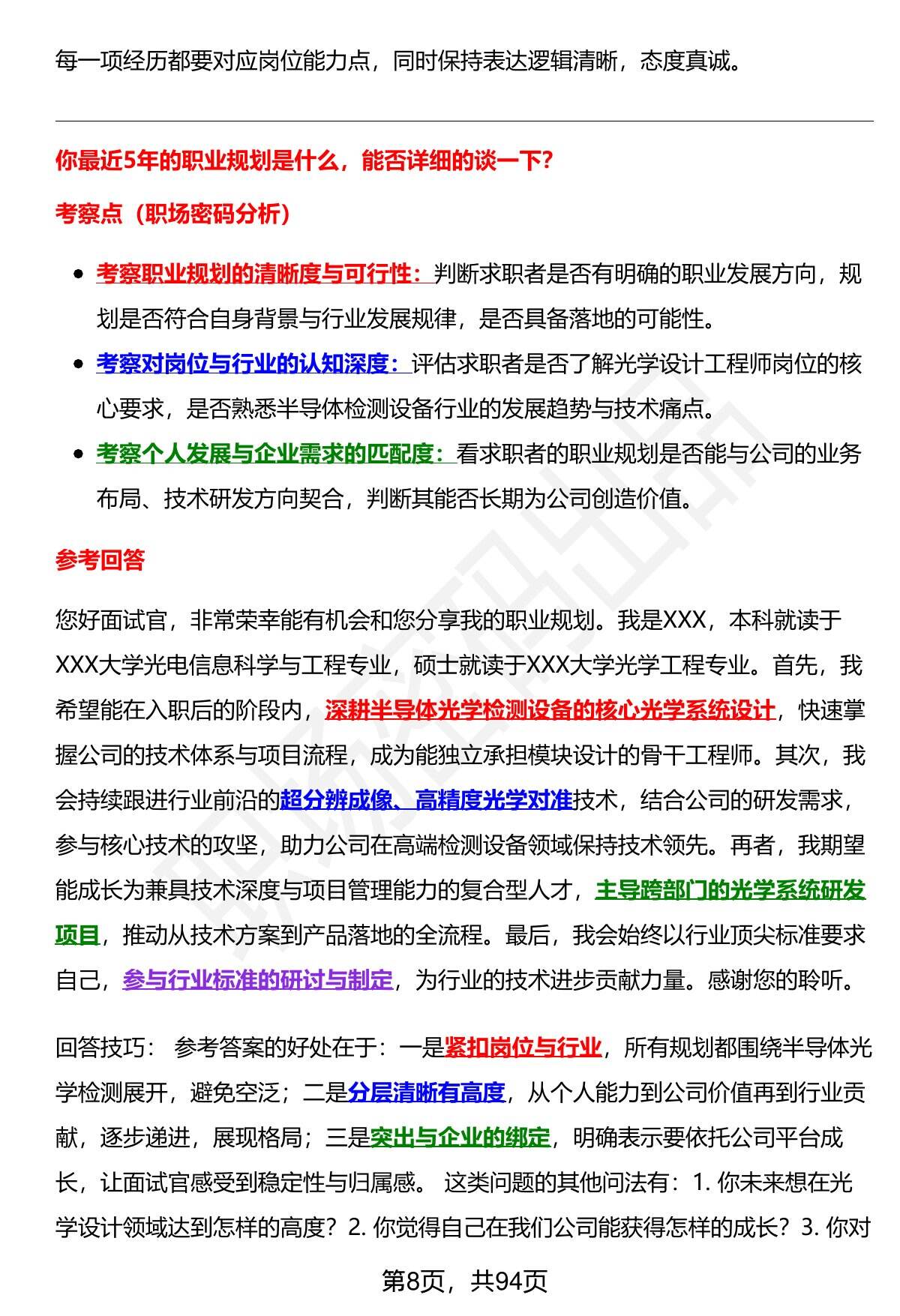 每一项经历都要对应岗位能力点，同时保持表达逻辑清晰，态度真诚。

你最近5年的职业规划是什么，能否详细的谈一下？

考察点（职场密码分析）

- 考察职业规划的清晰度与可行性：判断求职者是否有明确的职业发展方向，规划是否符合自身背景与行业发展规律，是否具备落地的可能性。
- 考察对岗位与行业的认知深度：评估求职者是否了解光学设计工程师岗位的核心要求，是否熟悉半导体检测设备行业的发展趋势与技术痛点。
- 考察个人发展与企业需求的匹配度：看求职者的职业规划是否能与公司的业务布局、技术研发方向契合，判断其能否长期为公司创造价值。

参考回答

您好面试官，非常荣幸能有机会和您分享我的职业规划。我是XXX，本科就读于XXX大学光电信息科学与工程专业，硕士就读于XXX大学光学工程专业。首先，我希望能在入职后的阶段内，深耕半导体光学检测设备的核心光学系统设计，快速掌握公司的技术体系与项目流程，成为能独立承担模块设计的骨干工程师。其次，我会持续跟进行业前沿的超分辨成像、高精度光学对准技术，结合公司的研发需求，参与核心技术的攻坚，助力公司在高端检测设备领域保持技术领先。再者，我期望能成长为兼具技术深度与项目管理能力的复合型人才，主导跨部门的光学系统研发项目，推动从技术方案到产品落地的全流程。最后，我会始终以行业顶尖标准要求自己，参与行业标准的研讨与制定，为行业的技术进步贡献力量。感谢您的聆听。

回答技巧： 参考答案的好处在于：一是紧扣岗位与行业，所有规划都围绕半导体光学检测展开，避免空泛；二是分层清晰有高度，从个人能力到公司价值再到行业贡献，逐步递进，展现格局；三是突出与企业的绑定，明确表示要依托公司平台成长，让面试官感受到稳定性与归属感。 这类问题的其他问法有：1. 你未来想在光学设计领域达到怎样的高度？2. 你觉得自己在我们公司能获得怎样的成长？3. 你对

第8页，共94页